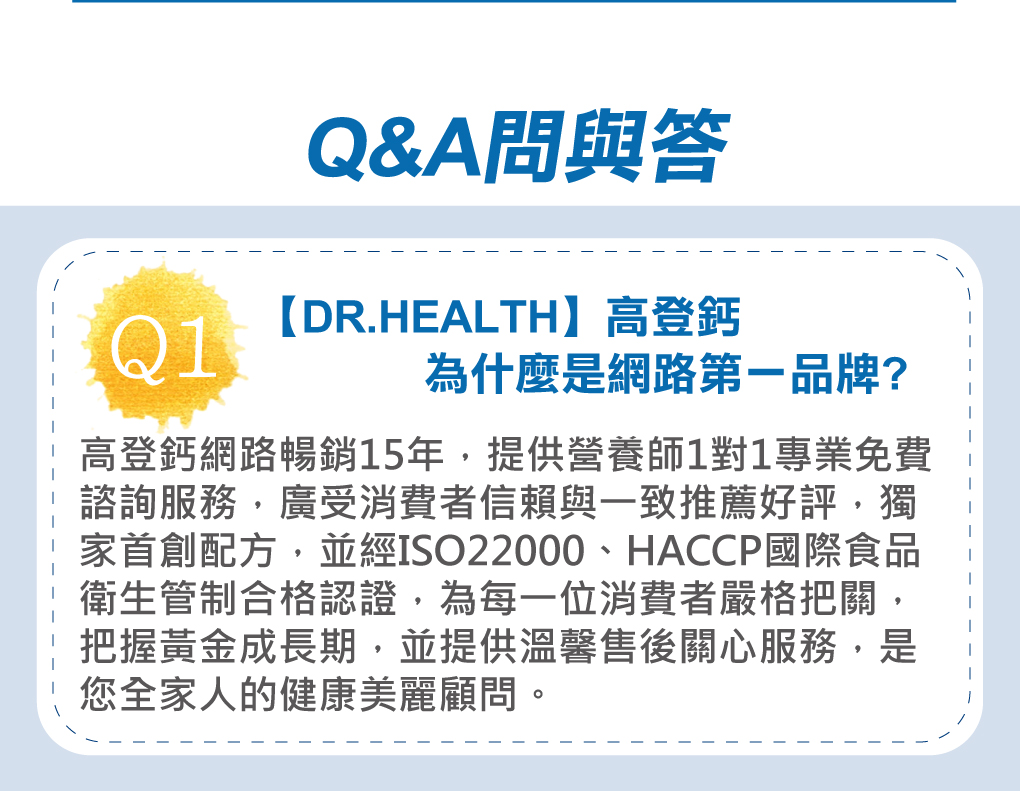 Q&A問與答

Q1

【DR.HEALTH】高登鈣
為什麼是網路第一品牌?

高登鈣網路暢銷15年，提供營養師1對1專業免費諮詢服務，廣受消費者信賴與一致推薦好評，獨家首創配方，並經ISO22000、HACCP國際食品衛生管制合格認證，為每一位消費者嚴格把關，把握黃金成長期，並提供溫馨售後關心服務，是您全家人的健康美麗顧問。